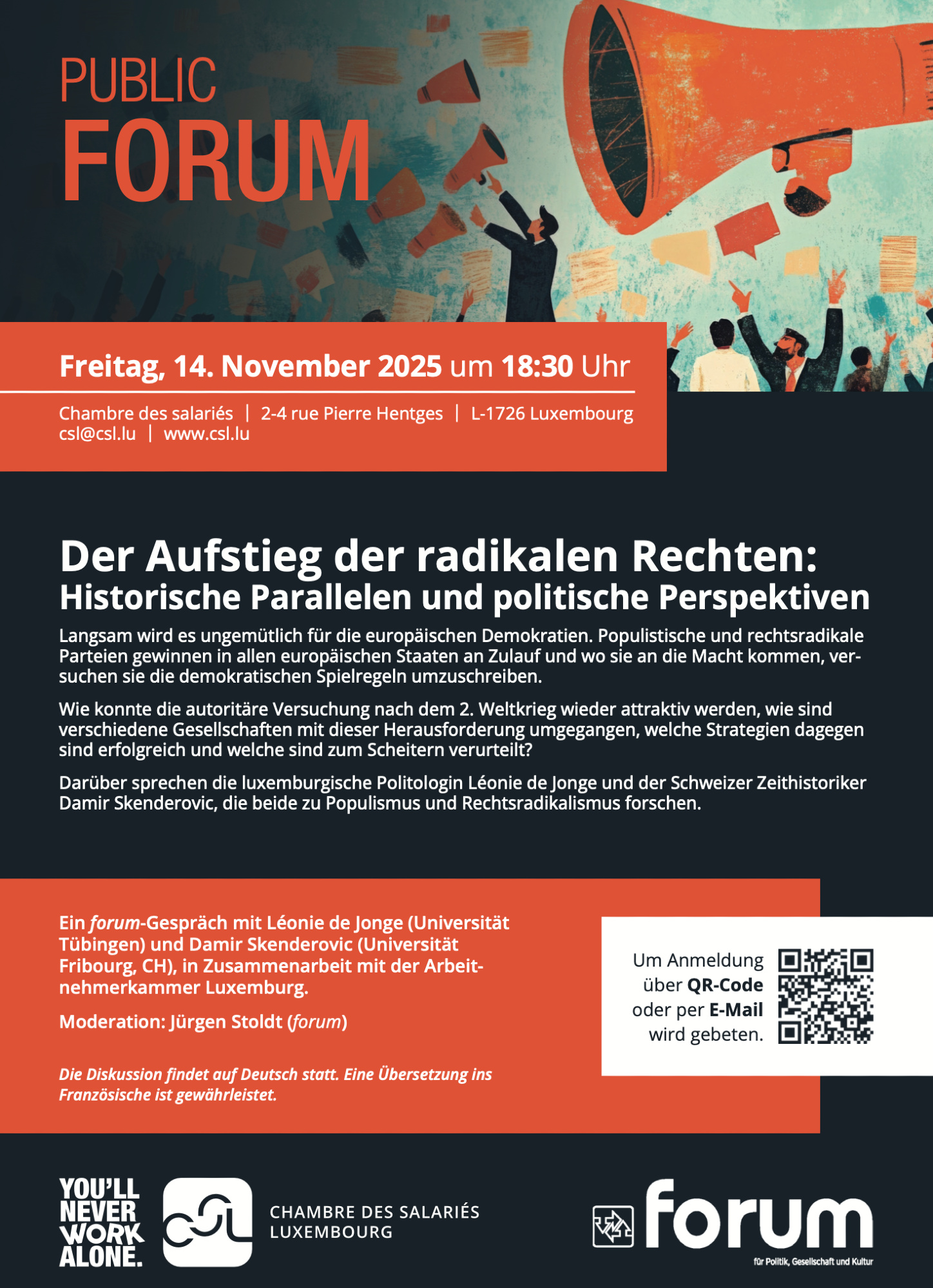 PUBLIC
FORUM

Freitag, 14. November 2025 um 18:30 Uhr

Chambre des salariés | 2-4 rue Pierre Hentges | L-1726 Luxembourg
csl@csl.lu | www.csl.lu

Der Aufstieg der radikalen Rechten:
Historische Parallelen und politische Perspektiven

Langsam wird es ungemütlich für die europäischen Demokratien. Populistische und rechtsradikale Parteien gewinnen in allen europäischen Staaten an Zulauf und wo sie an die Macht kommen, versuchen sie die demokratischen Spielregeln umzuschreiben.

Wie konnte die autoritäre Versuchung nach dem 2. Weltkrieg wieder attraktiv werden, wie sind verschiedene Gesellschaften mit dieser Herausforderung umgegangen, welche Strategien dagegen sind erfolgreich und welche sind zum Scheitern verurteilt?

Darüber sprechen die luxemburgische Politologin Léonie de Jonge und der Schweizer Zeithistoriker Damir Skenderovic, die beide zu Populismus und Rechtsradikalismus forschen.

Ein forum-Gespräch mit Léonie de Jonge (Universität Tübingen) und Damir Skenderovic (Universität Fribourg, CH), in Zusammenarbeit mit der Arbeitnehmerkammer Luxemburg.

Moderation: Jürgen Stoldt (forum)

Die Diskussion findet auf Deutsch statt. Eine Übersetzung ins Französische ist gewährleistet.

Um Anmeldung
über QR-Code
oder per E-Mail
wird gebeten.

YOU'LL
NEVER
WORK
ALONE.

CHAMBRE DES SALARIÉS
LUXEMBOURG

forum
für Politik, Gesellschaft und Kultur